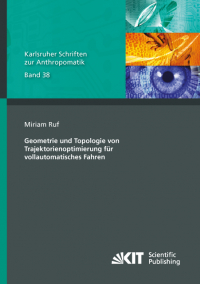 Karlsruher Schriften zur Anthropomatik

Band 38

Miriam Ruf

Geometrie und Topologie von Trajektorienoptimierung für vollautomatisches Fahren

KIT Scientific Publishing